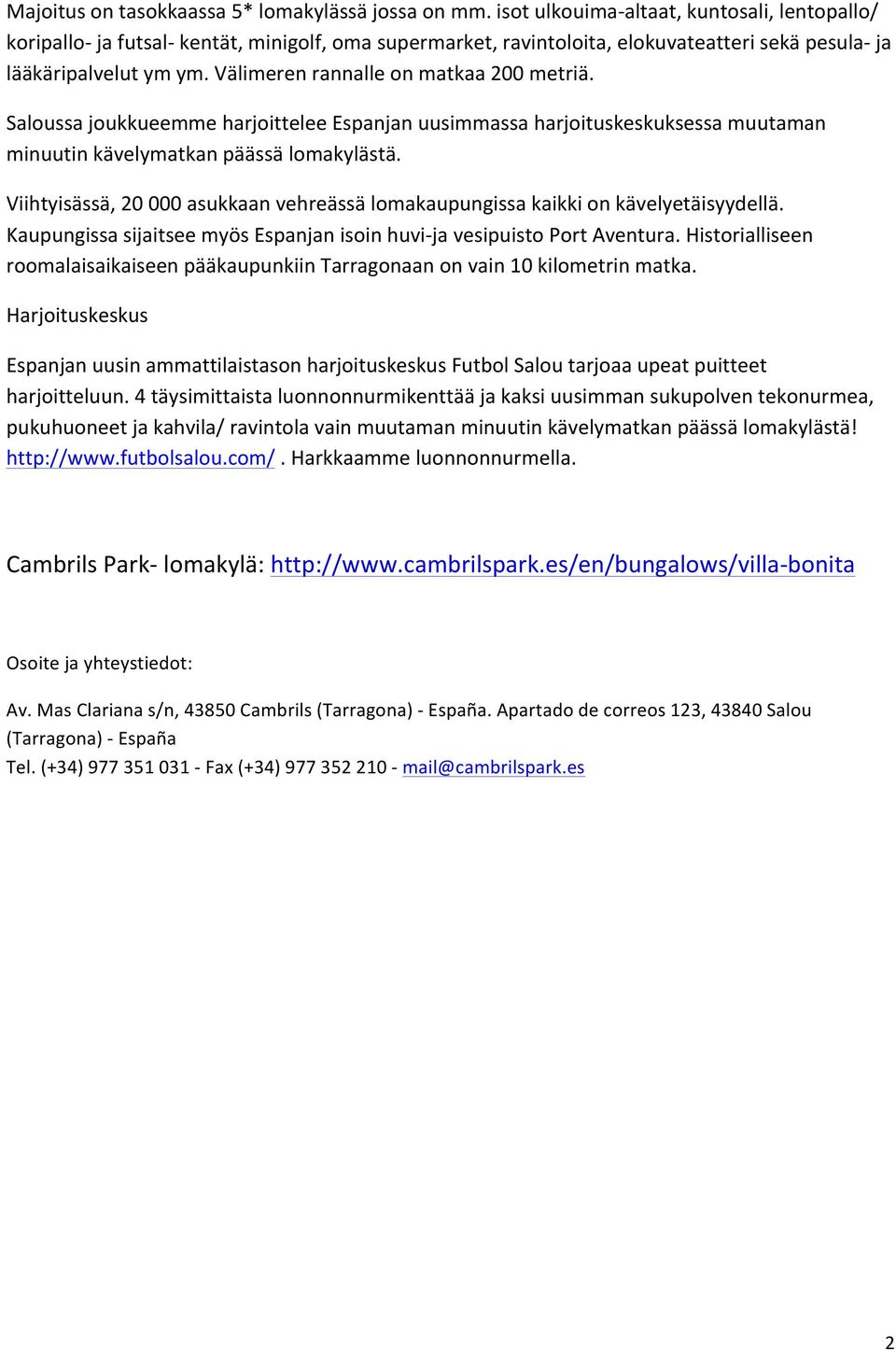 Majoitus on tasokkaassa 5* lomakylässä jossa on mm. isot ulkouima-altaat, kuntosali, lentopallo/ koripallo- ja futsal- kentät, minigolf, oma supermarket, ravintoloita, elokuvateatteri sekä pesula- ja lääkäripalvelut ym ym. Välimeren rannalle on matkaa 200 metriä.

Saloussa joukkueemme harjoittelee Espanjan uusimmassa harjoituskeskuksessa muutaman minuutin kävelymatkan päässä lomakylästä.

Viihtyisässä, 20 000 asukkaan vehreässä lomakaupungissa kaikki on kävelyetäisyydellä. Kaupungissa sijaitsee myös Espanjan isoin huvi-ja vesipuisto Port Aventura. Historialliseen roomalaisaikaiseen pääkaupunkiin Tarragonaan on vain 10 kilometrin matka.

Harjoituskeskus

Espanjan uusin ammattilaistason harjoituskeskus Futbol Salou tarjoaa upeat puitteet harjoitteluun. 4 täysimittaista luonnonnurmikenttää ja kaksi uusimman sukupolven tekonurmea, pukuhuoneet ja kahvila/ ravintola vain muutaman minuutin kävelymatkan päässä lomakylästä! http://www.futbolsalou.com/ . Harkkaamme luonnonnurmella.

Cambrils Park- lomakylä: http://www.cambrilspark.es/en/bungalows/villa-bonita

Osoite ja yhteystiedot:

Av. Mas Clariana s/n, 43850 Cambrils (Tarragona) - España. Apartado de correos 123, 43840 Salou (Tarragona) - España
Tel. (+34) 977 351 031 - Fax (+34) 977 352 210 - mail@cambrilspark.es

2